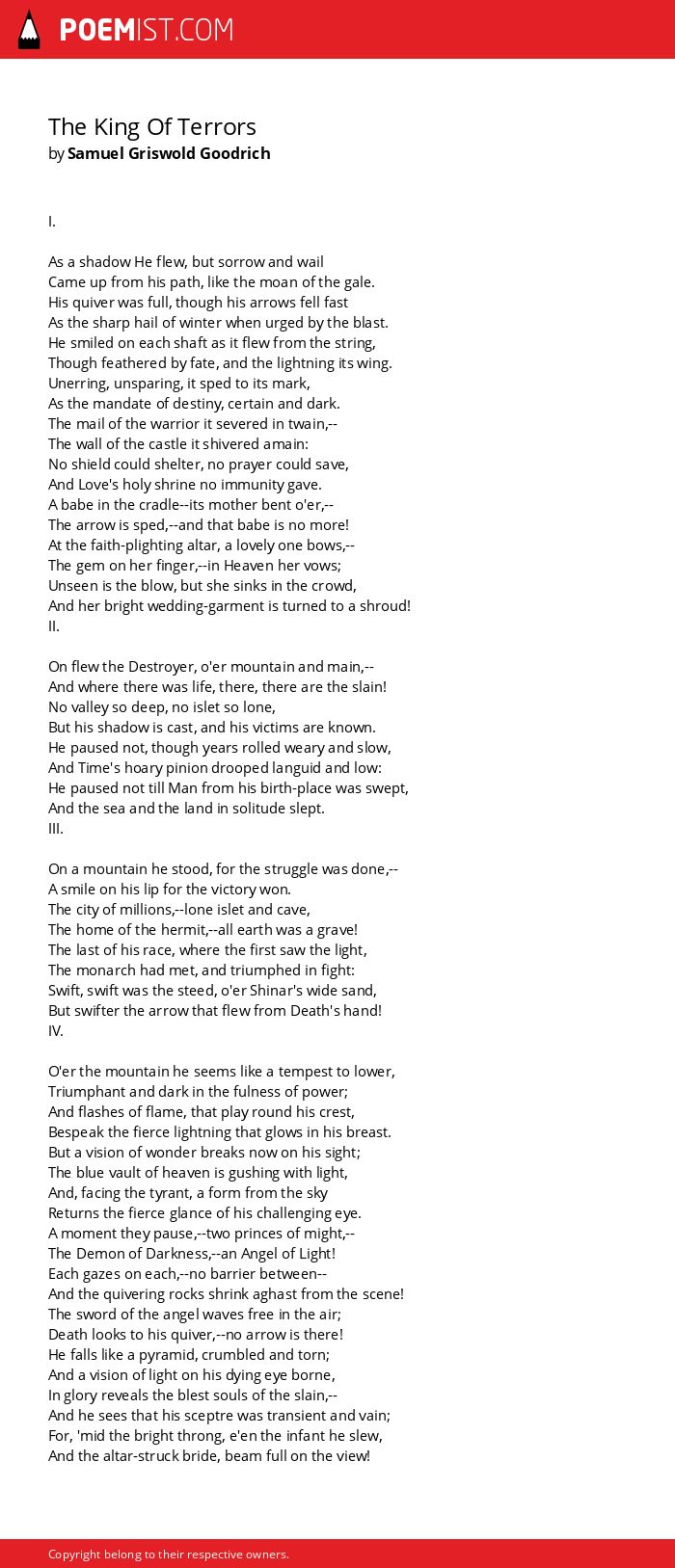 POEMIST.COM

The King Of Terrors
by Samuel Griswold Goodrich

I.

As a shadow He flew, but sorrow and wail
Came up from his path, like the moan of the gale.
His quiver was full, though his arrows fell fast
As the sharp hail of winter when urged by the blast.
He smiled on each shaft as it flew from the string,
Though feathered by fate, and the lightning its wing.
Unerring, unsparing, it sped to its mark,
As the mandate of destiny, certain and dark.
The mail of the warrior it severed in twain,--
The wall of the castle it shivered amain:
No shield could shelter, no prayer could save,
And Love's holy shrine no immunity gave.
A babe in the cradle--its mother bent o'er,--
The arrow is sped,--and that babe is no more!
At the faith-plighting altar, a lovely one bows,--
The gem on her finger,--in Heaven her vows;
Unseen is the blow, but she sinks in the crowd,
And her bright wedding-garment is turned to a shroud!
II.

On flew the Destroyer, o'er mountain and main,--
And where there was life, there, there are the slain!
No valley so deep, no islet so lone,
But his shadow is cast, and his victims are known.
He paused not, though years rolled weary and slow,
And Time's hoary pinion drooped languid and low:
He paused not till Man from his birth-place was swept,
And the sea and the land in solitude slept.
III.

On a mountain he stood, for the struggle was done,--
A smile on his lip for the victory won.
The city of millions,--lone islet and cave,
The home of the hermit,--all earth was a grave!
The last of his race, where the first saw the light,
The monarch had met, and triumphed in fight:
Swift, swift was the steed, o'er Shinar's wide sand,
But swifter the arrow that flew from Death's hand!
IV.

O'er the mountain he seems like a tempest to lower,
Triumphant and dark in the fulness of power;
And flashes of flame, that play round his crest,
Bespeak the fierce lightning that glows in his breast.
But a vision of wonder breaks now on his sight;
The blue vault of heaven is gushing with light,
And, facing the tyrant, a form from the sky
Returns the fierce glance of his challenging eye.
A moment they pause,--two princes of might,--
The Demon of Darkness,--an Angel of Light!
Each gazes on each,--no barrier between--
And the quivering rocks shrink aghast from the scene!
The sword of the angel waves free in the air;
Death looks to his quiver,--no arrow is there!
He falls like a pyramid, crumbled and torn;
And a vision of light on his dying eye borne,
In glory reveals the blest souls of the slain,--
And he sees that his sceptre was transient and vain;
For, 'mid the bright throng, e'en the infant he slew,
And the altar-struck bride, beam full on the view!

Copyright belong to their respective owners.